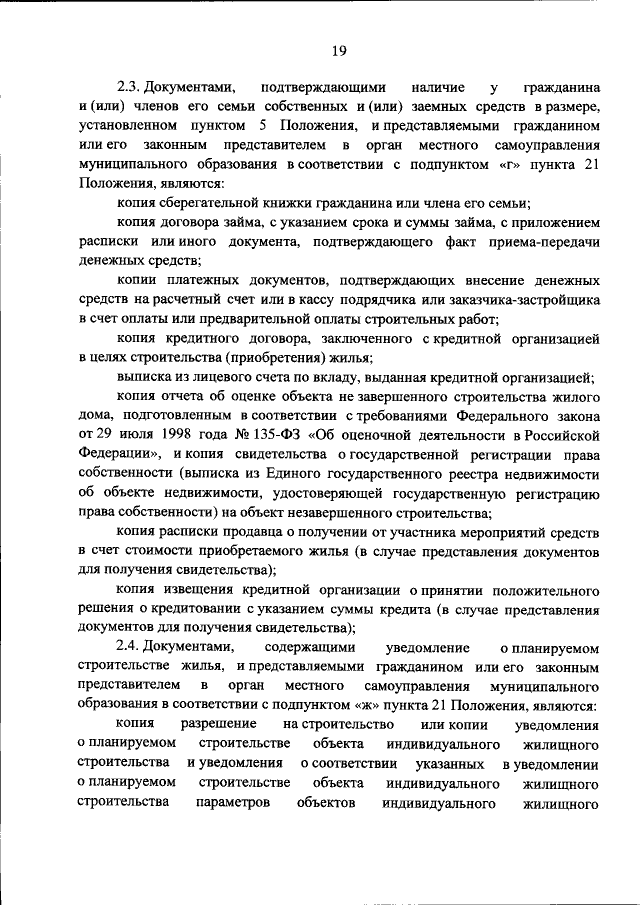 19

2.3. Документами, подтверждающими наличие у гражданина и (или) членов его семьи собственных и (или) заемных средств в размере, установленном пунктом 5 Положения, и представляемыми гражданином или его законным представителем в орган местного самоуправления муниципального образования в соответствии с подпунктом «г» пункта 21 Положения, являются:

копия сберегательной книжки гражданина или члена его семьи;

копия договора займа, с указанием срока и суммы займа, с приложением расписки или иного документа, подтверждающего факт приема-передачи денежных средств;

копии платежных документов, подтверждающих внесение денежных средств на расчетный счет или в кассу подрядчика или заказчика-застройщика в счет оплаты или предварительной оплаты строительных работ;

копия кредитного договора, заключенного с кредитной организацией в целях строительства (приобретения) жилья;

выписка из лицевого счета по вкладу, выданная кредитной организацией;

копия отчета об оценке объекта не завершенного строительства жилого дома, подготовленным в соответствии с требованиями Федерального закона от 29 июля 1998 года № 135-ФЗ «Об оценочной деятельности в Российской Федерации», и копия свидетельства о государственной регистрации права собственности (выписка из Единого государственного реестра недвижимости об объекте недвижимости, удостоверяющей государственную регистрацию права собственности) на объект незавершенного строительства;

копия расписки продавца о получении от участника мероприятий средств в счет стоимости приобретаемого жилья (в случае представления документов для получения свидетельства);

копия извещения кредитной организации о принятии положительного решения о кредитовании с указанием суммы кредита (в случае представления документов для получения свидетельства);

2.4. Документами, содержащими уведомление о планируемом строительстве жилья, и представляемыми гражданином или его законным представителем в орган местного самоуправления муниципального образования в соответствии с подпунктом «ж» пункта 21 Положения, являются:

копия разрешение на строительство или копии уведомления о планируемом строительстве объекта индивидуального жилищного строительства и уведомления о соответствии указанных в уведомлении о планируемом строительстве объекта индивидуального жилищного строительства параметров объектов индивидуального жилищного